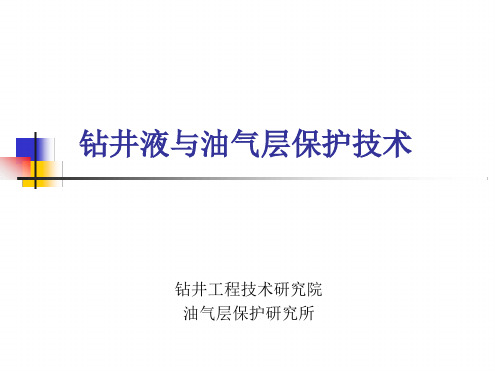 钻井液与油气层保护技术

钻井工程技术研究院
油气层保护研究所